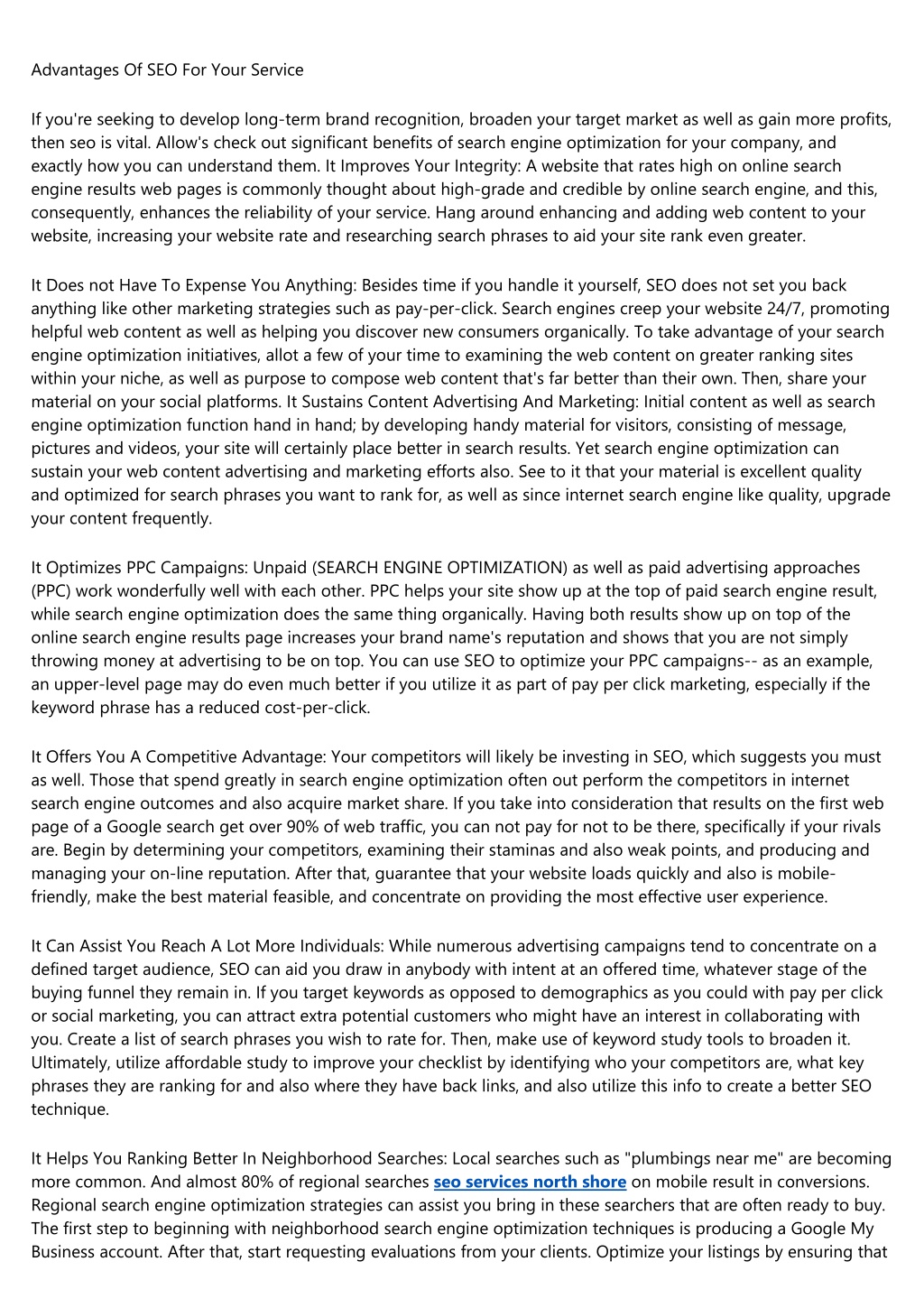 Advantages Of SEO For Your Service

If you're seeking to develop long-term brand recognition, broaden your target market as well as gain more profits, then seo is vital. Allow's check out significant benefits of search engine optimization for your company, and exactly how you can understand them. It Improves Your Integrity: A website that rates high on online search engine results web pages is commonly thought about high-grade and credible by online search engine, and this, consequently, enhances the reliability of your service. Hang around enhancing and adding web content to your website, increasing your website rate and researching search phrases to aid your site rank even greater.

It Does not Have To Expense You Anything: Besides time if you handle it yourself, SEO does not set you back anything like other marketing strategies such as pay-per-click. Search engines creep your website 24/7, promoting helpful web content as well as helping you discover new consumers organically. To take advantage of your search engine optimization initiatives, allot a few of your time to examining the web content on greater ranking sites within your niche, as well as purpose to compose web content that's far better than their own. Then, share your material on your social platforms. It Sustains Content Advertising And Marketing: Initial content as well as search engine optimization function hand in hand; by developing handy material for visitors, consisting of message, pictures and videos, your site will certainly place better in search results. Yet search engine optimization can sustain your web content advertising and marketing efforts also. See to it that your material is excellent quality and optimized for search phrases you want to rank for, as well as since internet search engine like quality, upgrade your content frequently.

It Optimizes PPC Campaigns: Unpaid (SEARCH ENGINE OPTIMIZATION) as well as paid advertising approaches (PPC) work wonderfully well with each other. PPC helps your site show up at the top of paid search engine result, while search engine optimization does the same thing organically. Having both results show up on top of the online search engine results page increases your brand name's reputation and shows that you are not simply throwing money at advertising to be on top. You can use SEO to optimize your PPC campaigns-- as an example, an upper-level page may do even much better if you utilize it as part of pay per click marketing, especially if the keyword phrase has a reduced cost-per-click.

It Offers You A Competitive Advantage: Your competitors will likely be investing in SEO, which suggests you must as well. Those that spend greatly in search engine optimization often out perform the competitors in internet search engine outcomes and also acquire market share. If you take into consideration that results on the first web page of a Google search get over 90% of web traffic, you can not pay for not to be there, specifically if your rivals are. Begin by determining your competitors, examining their staminas and also weak points, and producing and managing your on-line reputation. After that, guarantee that your website loads quickly and also is mobile-friendly, make the best material feasible, and concentrate on providing the most effective user experience.

It Can Assist You Reach A Lot More Individuals: While numerous advertising campaigns tend to concentrate on a defined target audience, SEO can aid you draw in anybody with intent at an offered time, whatever stage of the buying funnel they remain in. If you target keywords as opposed to demographics as you could with pay per click or social marketing, you can attract extra potential customers who might have an interest in collaborating with you. Create a list of search phrases you wish to rate for. Then, make use of keyword study tools to broaden it. Ultimately, utilize affordable study to improve your checklist by identifying who your competitors are, what key phrases they are ranking for and also where they have back links, and also utilize this info to create a better SEO technique.

It Helps You Ranking Better In Neighborhood Searches: Local searches such as "plumbings near me" are becoming more common. And almost 80% of regional searches seo services north shore on mobile result in conversions. Regional search engine optimization strategies can assist you bring in these searchers that are often ready to buy. The first step to beginning with neighborhood search engine optimization techniques is producing a Google My Business account. After that, start requesting evaluations from your clients. Optimize your listings by ensuring that